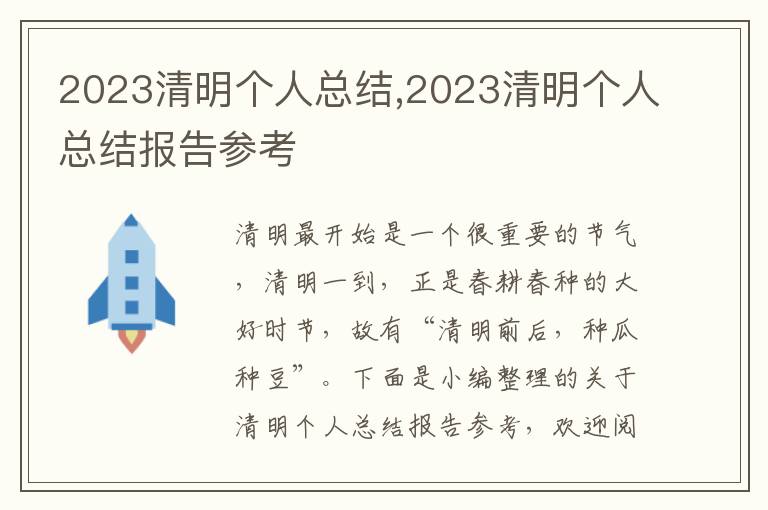 2023清明个人总结,2023清明个人总结报告参考

清明最开始是一个很重要的节气，清明一到，正是春耕春种的大好时节，故有“清明前后，种瓜种豆”。下面是小编整理的关于清明个人总结报告参考，欢迎阅